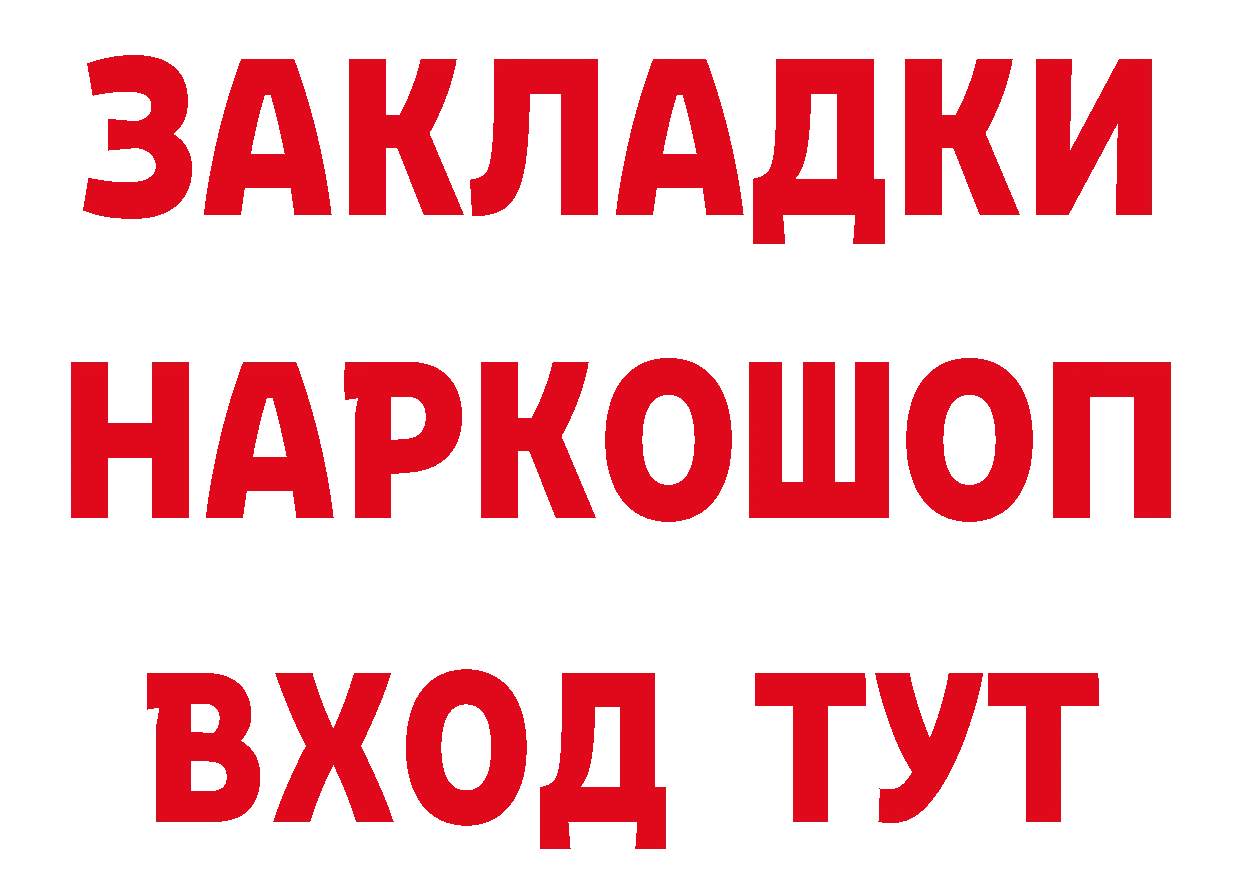 ЗАКЛАДКИ
НАРКОШОП
ВХОД ТУТ